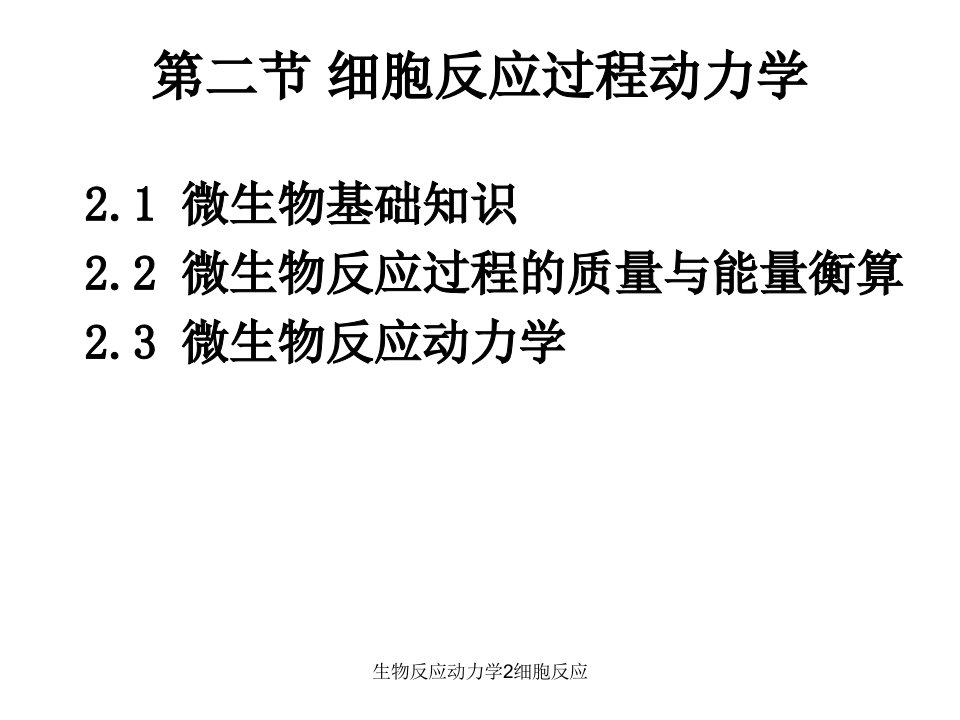 第二节 细胞反应过程动力学

2.1 微生物基础知识
2.2 微生物反应过程的质量与能量衡算
2.3 微生物反应动力学

生物反应动力学2细胞反应